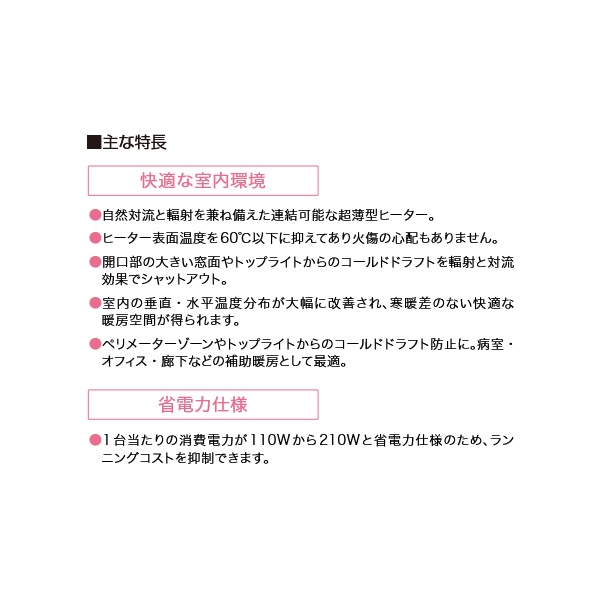 ■主な特長

快適な室内環境

●自然対流と輻射を兼ね備えた連結可能な超薄型ヒーター。

●ヒーター表面温度を60℃以下に抑えてあり火傷の心配もありません。

●開口部の大きい窓面やトップライトからのコールドドラフトを輻射と対流効果でシャットアウト。

●室内の垂直・水平温度分布が大幅に改善され、寒暖差のない快適な暖房空間が得られます。

●ペリメーターゾーンやトップライトからのコールドドラフト防止に。病室・オフィス・廊下などの補助暖房として最適。

省電力仕様

●1台当たりの消費電力が110Wから210Wと省電力仕様のため、ランニングコストを抑制できます。